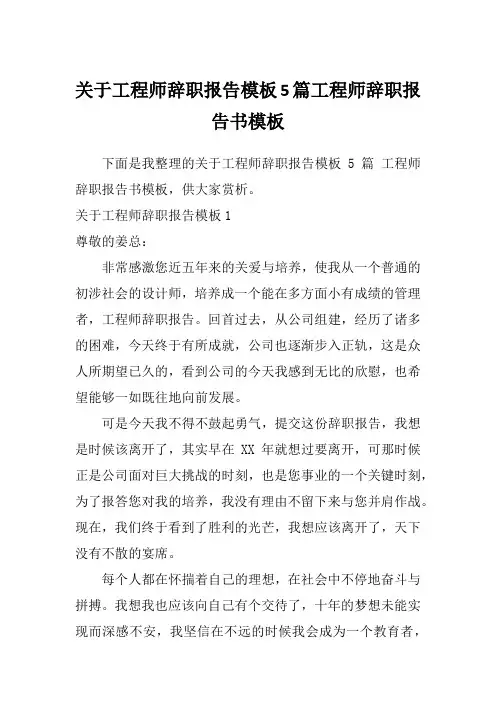 关于工程师辞职报告模板5篇工程师辞职报告书模板

下面是我整理的关于工程师辞职报告模板 5 篇 工程师辞职报告书模板，供大家赏析。

关于工程师辞职报告模板1

尊敬的姜总：

非常感激您近五年来的关爱与培养，使我从一个普通的初涉社会的设计师，培养成一个能在多方面小有成绩的管理者，工程师辞职报告。回首过去，从公司组建，经历了诸多的困难，今天终于有所成就，公司也逐渐步入正轨，这是众人所期望已久的，看到公司的今天我感到无比的欣慰，也希望能够一如既往地向前发展。

可是今天我不得不鼓起勇气，提交这份辞职报告，我想是时候该离开了，其实早在 XX 年就想过要离开，可那时候正是公司面对巨大挑战的时刻，也是您事业的一个关键时刻，为了报答您对我的培养，我没有理由不留下来与您并肩作战。现在，我们终于看到了胜利的光芒，我想应该离开了，天下没有不散的宴席。

每个人都在怀揣着自己的理想，在社会中不停地奋斗与拼搏。我想我也应该向自己有个交待了，十年的梦想未能实现而深感不安，我坚信在不远的时候我会成为一个教育者，